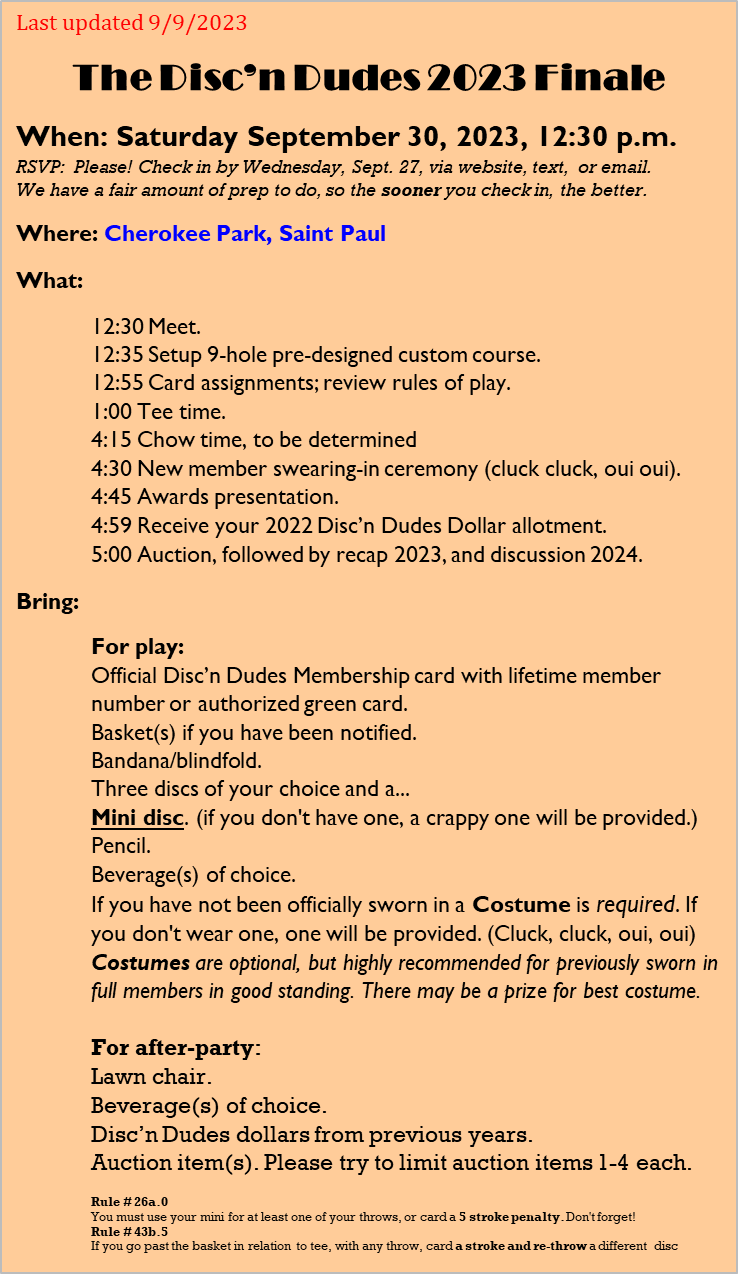 Last updated 9/9/2023

The Disc'n Dudes 2023 Finale

When: Saturday September 30, 2023, 12:30 p.m.
RSVP: Please! Check in by Wednesday, Sept. 27, via website, text, or email. We have a fair amount of prep to do, so the sooner you check in, the better.

Where: Cherokee Park, Saint Paul

What:

12:30 Meet.
12:35 Setup 9-hole pre-designed custom course.
12:55 Card assignments; review rules of play.
1:00 Tee time.
4:15 Chow time, to be determined
4:30 New member swearing-in ceremony (cluck cluck, oui oui).
4:45 Awards presentation.
4:59 Receive your 2022 Disc'n Dudes Dollar allotment.
5:00 Auction, followed by recap 2023, and discussion 2024.

Bring:

For play:
Official Disc'n Dudes Membership card with lifetime member number or authorized green card.
Basket(s) if you have been notified.
Bandana/blindfold.
Three discs of your choice and a...
Mini disc. (if you don't have one, a crappy one will be provided.)
Pencil.
Beverage(s) of choice.
If you have not been officially sworn in a Costume is required. If you don't wear one, one will be provided. (Cluck, cluck, oui, oui)
Costumes are optional, but highly recommended for previously sworn in full members in good standing. There may be a prize for best costume.

For after-party:
Lawn chair.
Beverage(s) of choice.
Disc'n Dudes dollars from previous years.
Auction item(s). Please try to limit auction items 1-4 each.

Rule # 26a.0
You must use your mini for at least one of your throws, or card a 5 stroke penalty. Don't forget!
Rule # 43b.5
If you go past the basket in relation to tee, with any throw, card a stroke and re-throw a different disc